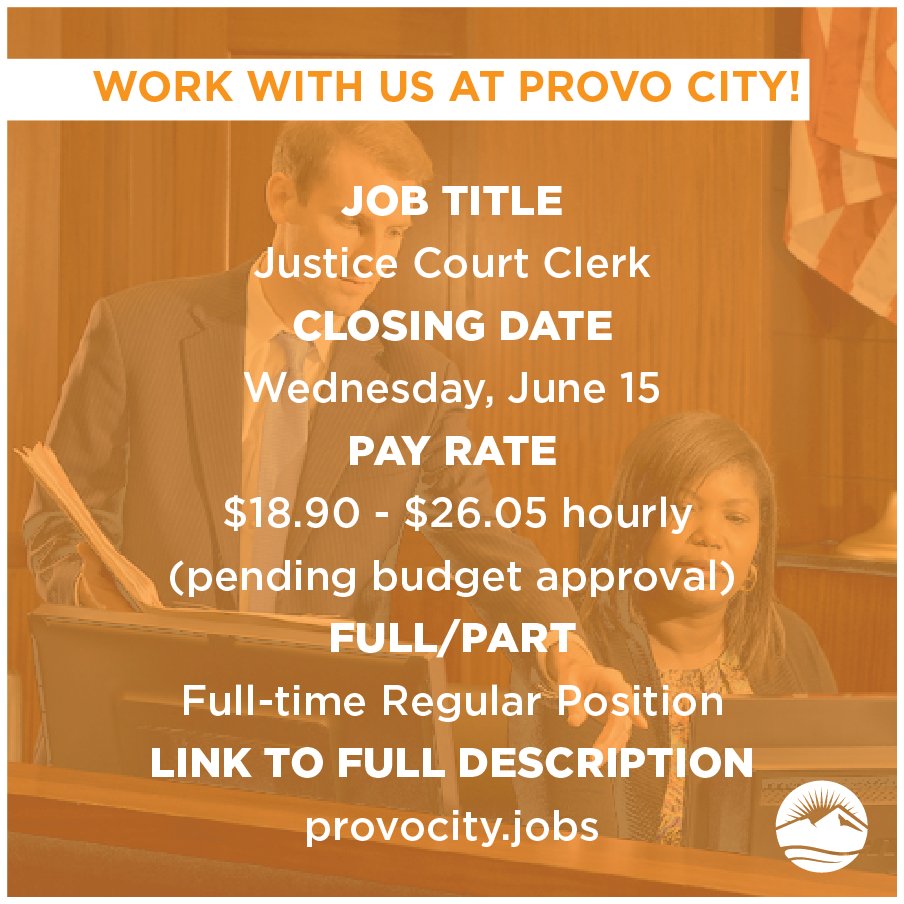 WORK WITH US AT PROVO CITY!

JOB TITLE
Justice Court Clerk
CLOSING DATE
Wednesday, June 15
PAY RATE
\$18.90 - \$26.05 hourly
(pending budget approval)
FULL/PART
Full-time Regular Position
LINK TO FULL DESCRIPTION
provocity.jobs